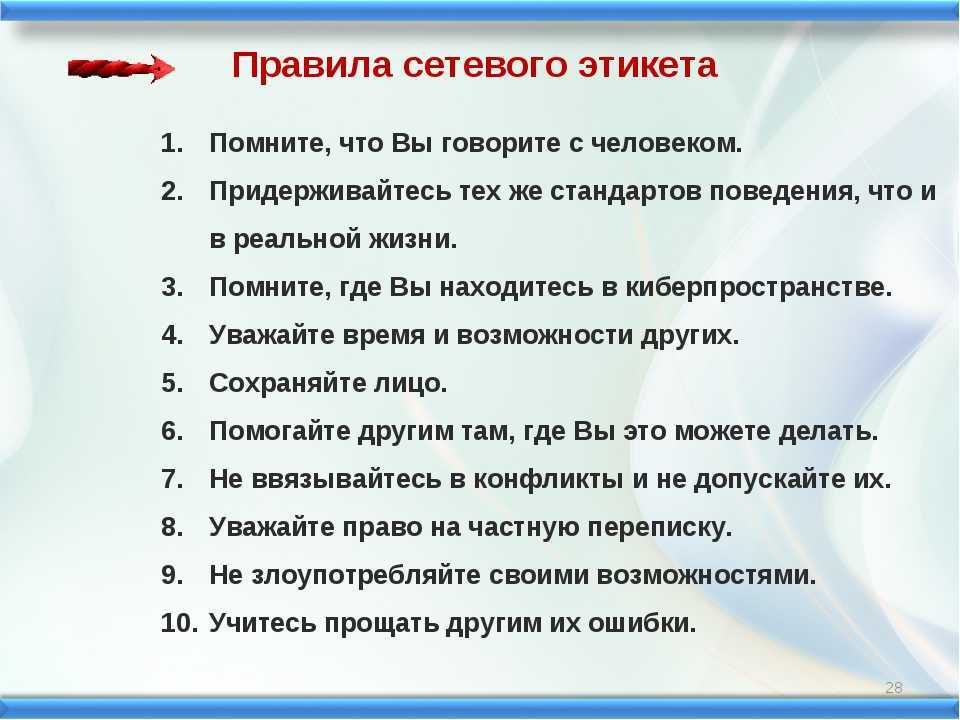 Правила сетевого этикета

1. Помните, что Вы говорите с человеком.
2. Придерживайтесь тех же стандартов поведения, что и в реальной жизни.
3. Помните, где Вы находитесь в киберпространстве.
4. Уважайте время и возможности других.
5. Сохраняйте лицо.
6. Помогайте другим там, где Вы это можете делать.
7. Не ввязывайтесь в конфликты и не допускайте их.
8. Уважайте право на частную переписку.
9. Не злоупотребляйте своими возможностями.
10. Учитесь прощать другим их ошибки.

28